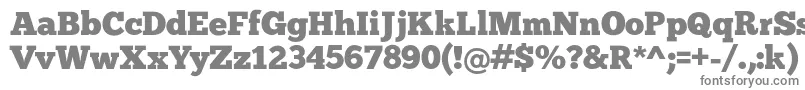 AaBbCcDdEeFfGgHhIiJjKkLlMmNnOoPpQqRrSs
VvWwXxYyZz1234567890(!@#$%?&R*^;=+-/.,:k)
fontsforyou.com